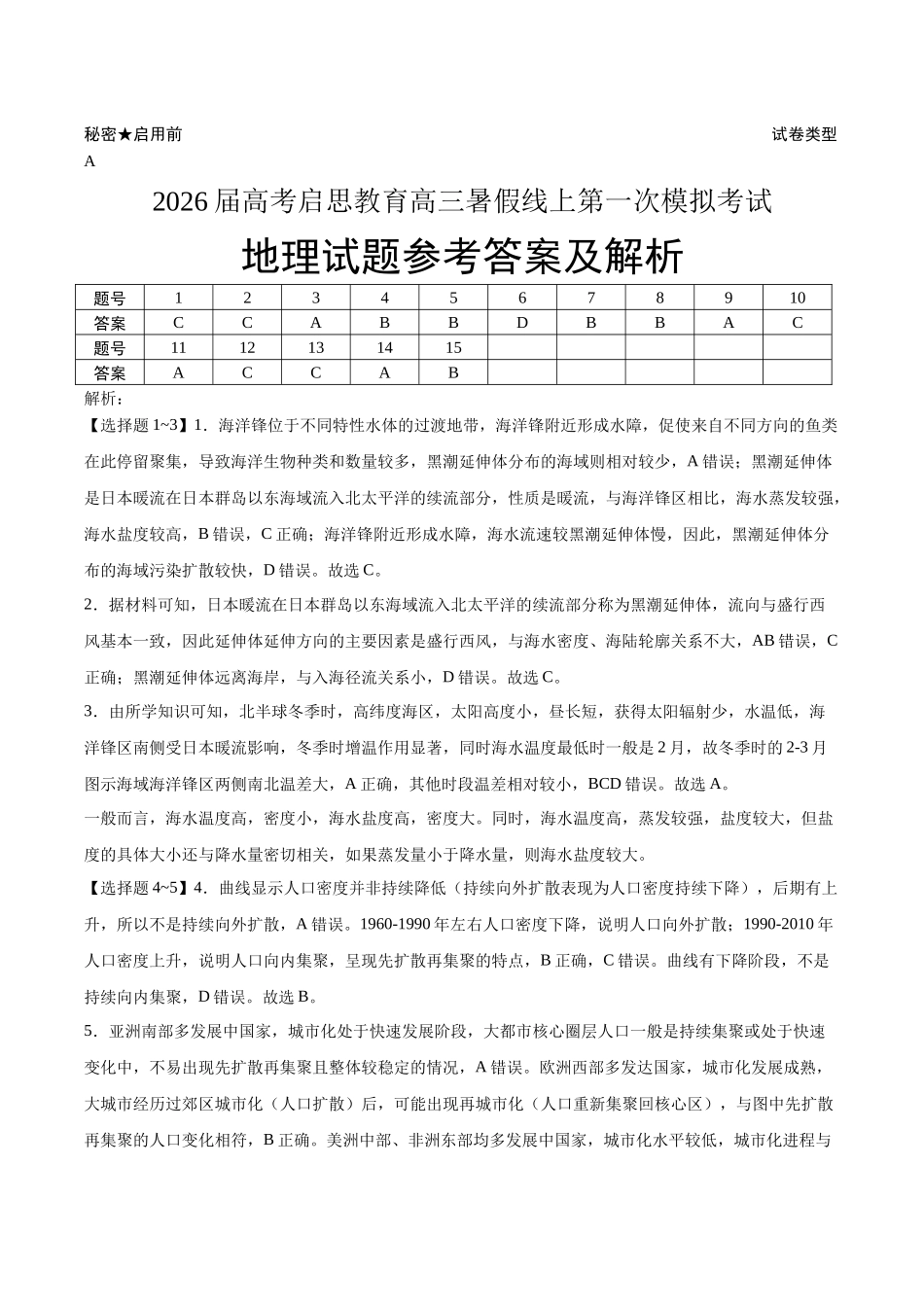 秘密★启用前 试卷类型 A

2026届高考启思教育高三暑假线上第一次模拟考试

地理试题参考答案及解析

| 题号 | 1 | 2 | 3 | 4 | 5 | 6 | 7 | 8 | 9 | 10 |
|---|---|---|---|---|---|---|---|---|---|---|
| 答案 | C | C | A | B | B | D | B | B | A | C |
| 题号 | 11 | 12 | 13 | 14 | 15 | | | | | |
| 答案 | A | C | C | A | B | | | | | |

解析：

【选择题1~3】1．海洋锋位于不同特性水体的过渡地带，海洋锋附近形成水障，促使来自不同方向的鱼类在此停留聚集，导致海洋生物种类和数量较多，黑潮延伸体分布的海域则相对较少，A错误；黑潮延伸体是日本暖流在日本群岛以东海域流入北太平洋的续流部分，性质是暖流，与海洋锋区相比，海水蒸发较强，海水盐度较高，B错误，C正确；海洋锋附近形成水障，海水流速较黑潮延伸体慢，因此，黑潮延伸体分布的海域污染扩散较快，D错误。故选C。

2．据材料可知，日本暖流在日本群岛以东海域流入北太平洋的续流部分称为黑潮延伸体，流向与盛行西风基本一致，因此延伸体延伸方向的主要因素是盛行西风，与海水密度、海陆轮廓关系不大，AB错误，C正确；黑潮延伸体远离海岸，与入海径流关系小，D错误。故选C。

3．由所学知识可知，北半球冬季时，高纬度海区，太阳高度小，昼长短，获得太阳辐射少，水温低，海洋锋区南侧受日本暖流影响，冬季时增温作用显著，同时海水温度最低时一般是2月，故冬季时的2-3月图示海域海洋锋区两侧南北温差大，A正确，其他时段温差相对较小，BCD错误。故选A。

一般而言，海水温度高，密度小，海水盐度高，密度大。同时，海水温度高，蒸发较强，盐度较大，但盐度的具体大小还与降水量密切相关，如果蒸发量小于降水量，则海水盐度较大。

【选择题4~5】4．曲线显示人口密度并非持续降低（持续向外扩散表现为人口密度持续下降），后期有上升，所以不是持续向外扩散，A错误。1960-1990年左右人口密度下降，说明人口向外扩散；1990-2010年人口密度上升，说明人口向内集聚，呈现先扩散再集聚的特点，B正确，C错误。曲线有下降阶段，不是持续向内集聚，D错误。故选B。

5．亚洲南部多发展中国家，城市化处于快速发展阶段，大都市核心圈层人口一般是持续集聚或处于快速变化中，不易出现先扩散再集聚且整体较稳定的情况，A错误。欧洲西部多发达国家，城市化发展成熟，大城市经历过郊区城市化（人口扩散）后，可能出现再城市化（人口重新集聚回核心区），与图中先扩散再集聚的人口变化相符，B正确。美洲中部、非洲东部均多发展中国家，城市化水平较低，城市化进程与